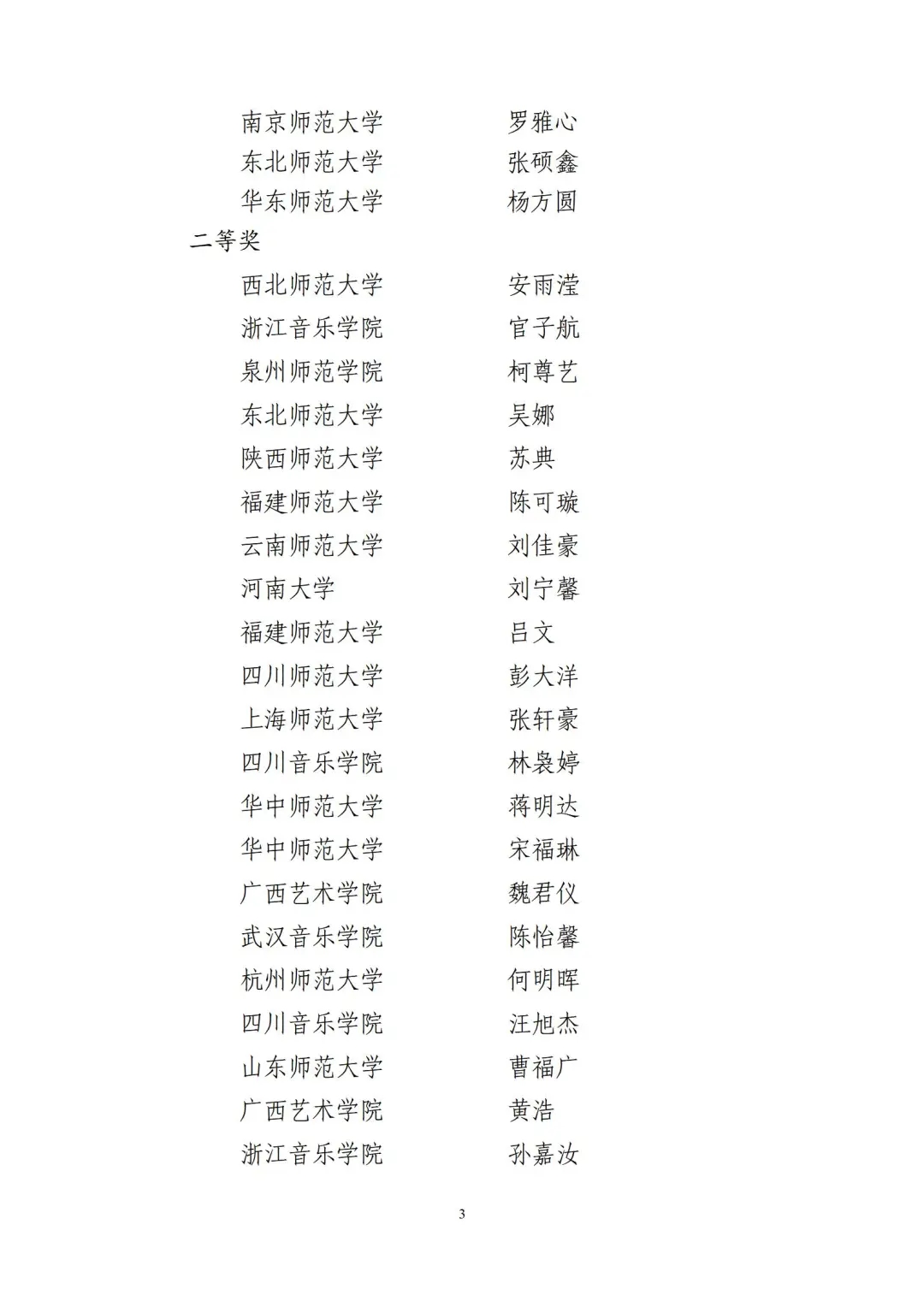 南京师范大学　　罗雅心
东北师范大学　　张硕鑫
华东师范大学　　杨方圆
二等奖
西北师范大学　　安雨滢
浙江音乐学院　　官子航
泉州师范学院　　柯尊艺
东北师范大学　　吴娜
陕西师范大学　　苏典
福建师范大学　　陈可璇
云南师范大学　　刘佳豪
河南大学　　刘宁馨
福建师范大学　　吕文
四川师范大学　　彭大洋
上海师范大学　　张轩豪
四川音乐学院　　林袅婷
华中师范大学　　蒋明达
华中师范大学　　宋福琳
广西艺术学院　　魏君仪
武汉音乐学院　　陈怡馨
杭州师范大学　　何明晖
四川音乐学院　　汪旭杰
山东师范大学　　曹福广
广西艺术学院　　黄浩
浙江音乐学院　　孙嘉汝

3